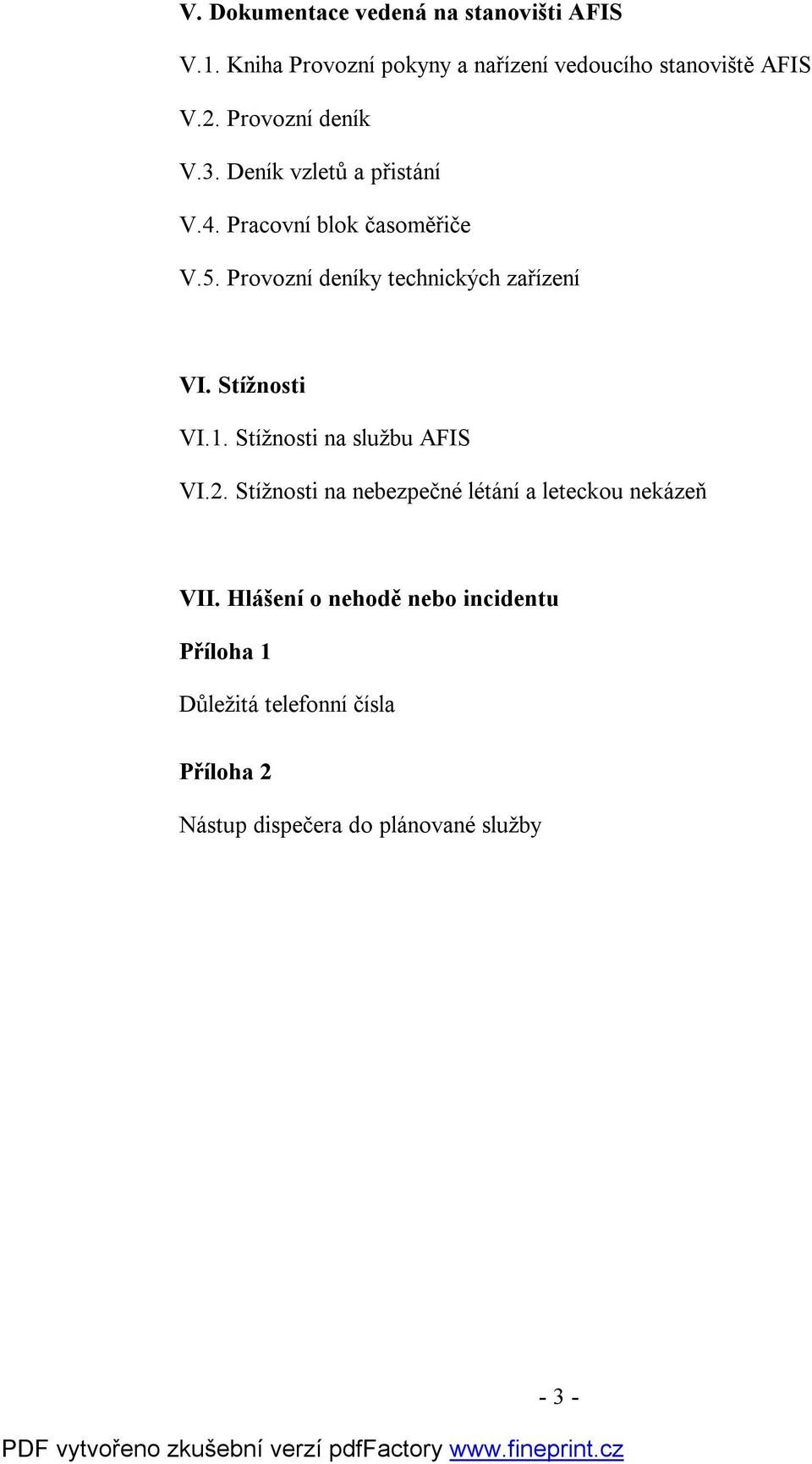 V. Dokumentace vedená na stanovišti AFIS

V.1. Kniha Provozní pokyny a nařízení vedoucího stanoviště AFIS

V.2. Provozní deník

V.3. Deník vzletů a přistání

V.4. Pracovní blok časoměřiče

V.5. Provozní deníky technických zařízení

VI. Stížnosti

VI.1. Stížnosti na službu AFIS

VI.2. Stížnosti na nebezpečné létání a leteckou nekázeň

VII. Hlášení o nehodě nebo incidentu

Příloha 1

Důležitá telefonní čísla

Příloha 2

Nástup dispečera do plánované služby

- 3 -

PDF vytvořeno zkušební verzí pdfFactory www.fineprint.cz